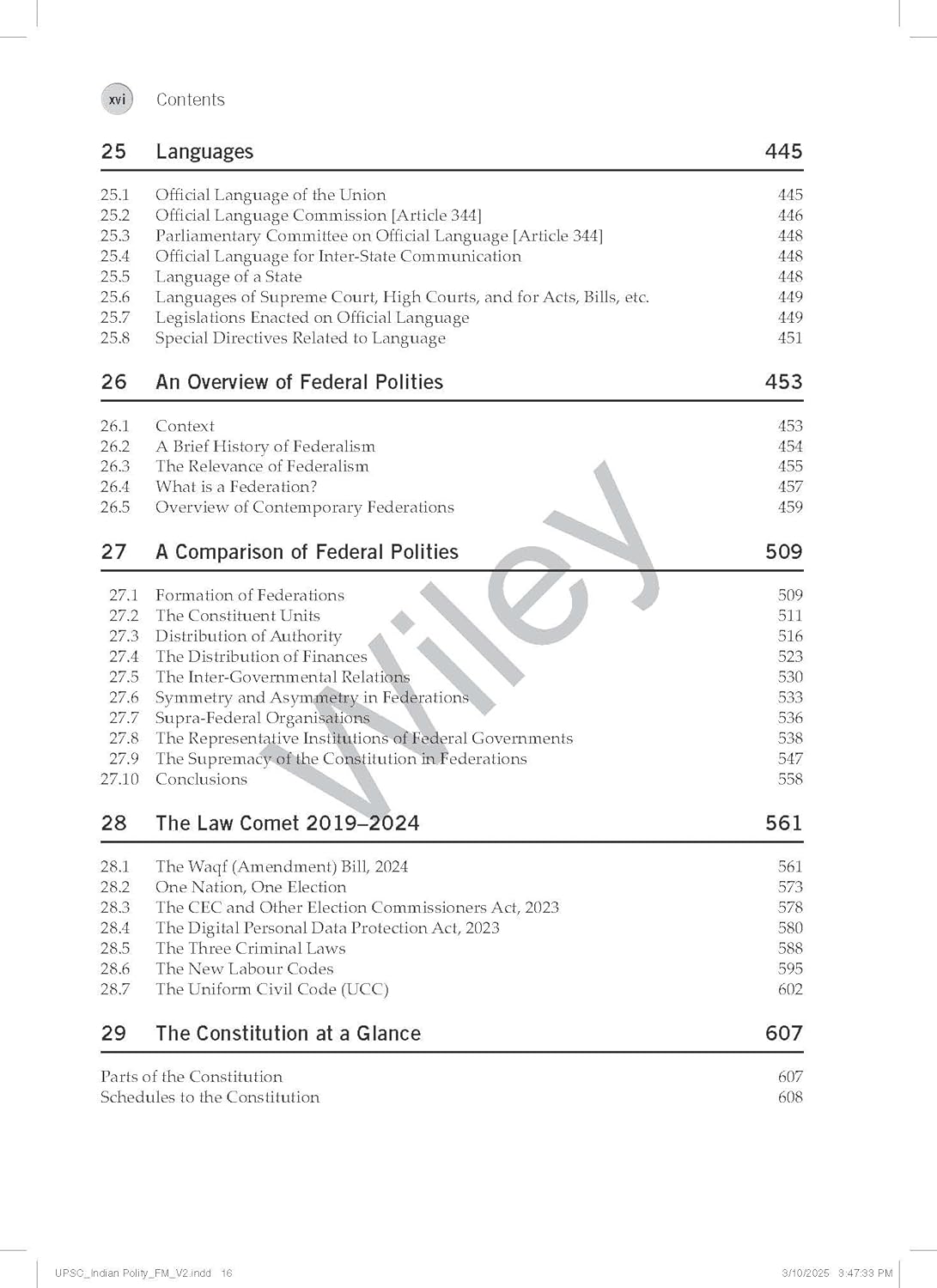 xvi Contents

25 Languages 445

25.1 Official Language of the Union 445
25.2 Official Language Commission [Article 344] 446
25.3 Parliamentary Committee on Official Language [Article 344] 448
25.4 Official Language for Inter-State Communication 448
25.5 Language of a State 448
25.6 Languages of Supreme Court, High Courts, and for Acts, Bills, etc. 449
25.7 Legislations Enacted on Official Language 449
25.8 Special Directives Related to Language 451

26 An Overview of Federal Polities 453

26.1 Context 453
26.2 A Brief History of Federalism 454
26.3 The Relevance of Federalism 455
26.4 What is a Federation? 457
26.5 Overview of Contemporary Federations 459

27 A Comparison of Federal Polities 509

27.1 Formation of Federations 509
27.2 The Constituent Units 511
27.3 Distribution of Authority 516
27.4 The Distribution of Finances 523
27.5 The Inter-Governmental Relations 530
27.6 Symmetry and Asymmetry in Federations 533
27.7 Supra-Federal Organisations 536
27.8 The Representative Institutions of Federal Governments 538
27.9 The Supremacy of the Constitution in Federations 547
27.10 Conclusions 558

28 The Law Comet 2019–2024 561

28.1 The Waqf (Amendment) Bill, 2024 561
28.2 One Nation, One Election 573
28.3 The CEC and Other Election Commissioners Act, 2023 578
28.4 The Digital Personal Data Protection Act, 2023 580
28.5 The Three Criminal Laws 588
28.6 The New Labour Codes 595
28.7 The Uniform Civil Code (UCC) 602

29 The Constitution at a Glance 607

Parts of the Constitution 607
Schedules to the Constitution 608

Wiley

UPSC_Indian Polity_FM_V2.indd 16 3/10/2025 3:47:33 PM